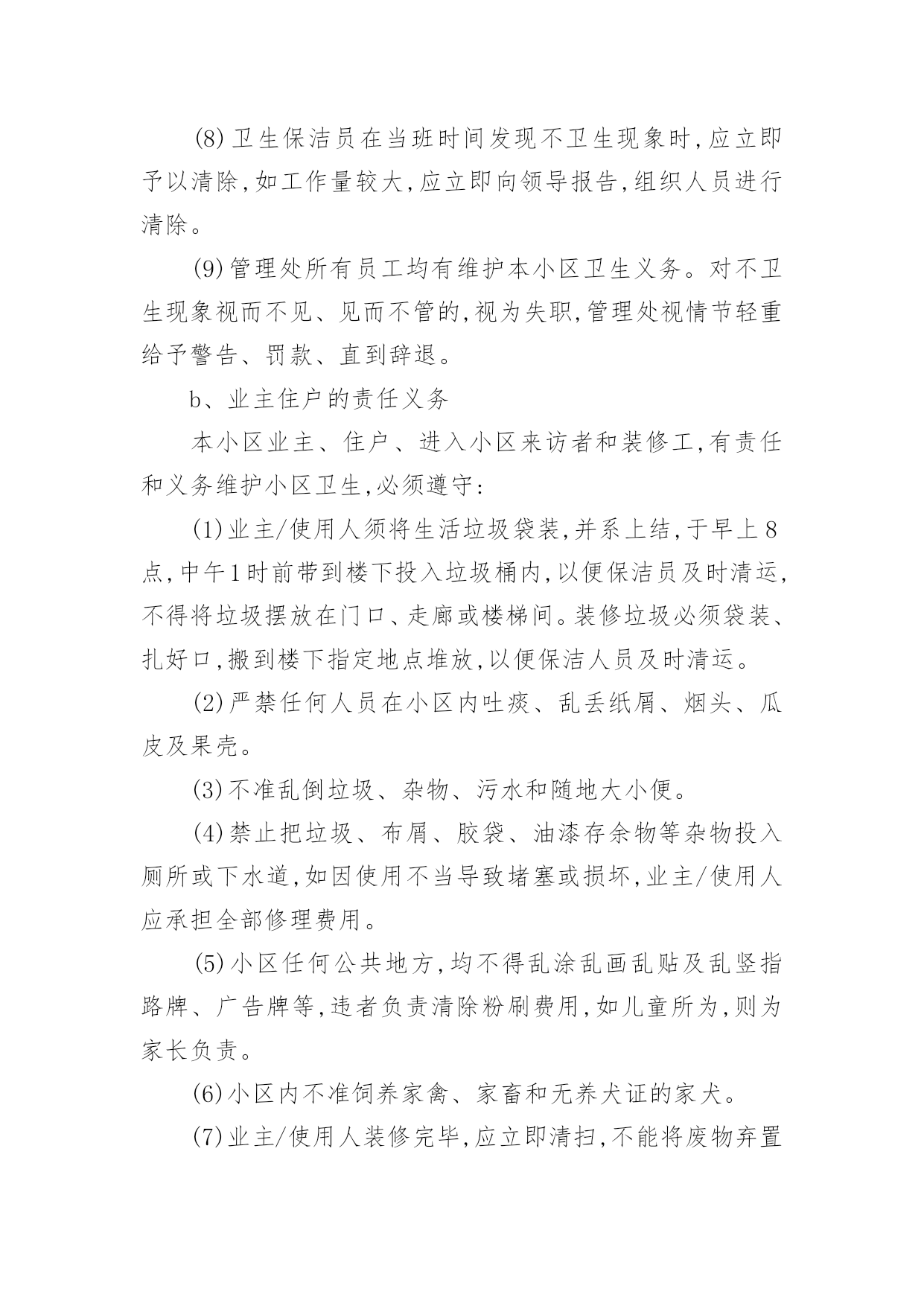 (8)卫生保洁员在当班时间发现不卫生现象时,应立即予以清除,如工作量较大,应立即向领导报告,组织人员进行清除。

(9)管理处所有员工均有维护本小区卫生义务。对不卫生现象视而不见、见而不管的,视为失职,管理处视情节轻重给予警告、罚款、直到辞退。

b、业主住户的责任义务

本小区业主、住户、进入小区来访者和装修工,有责任和义务维护小区卫生,必须遵守:

(1)业主/使用人须将生活垃圾袋装,并系上结,于早上8点,中午1时前带到楼下投入垃圾桶内,以便保洁员及时清运,不得将垃圾摆放在门口、走廊或楼梯间。装修垃圾必须袋装、扎好口,搬到楼下指定地点堆放,以便保洁人员及时清运。

(2)严禁任何人员在小区内吐痰、乱丢纸屑、烟头、瓜皮及果壳。

(3)不准乱倒垃圾、杂物、污水和随地大小便。

(4)禁止把垃圾、布屑、胶袋、油漆存余物等杂物投入厕所或下水道,如因使用不当导致堵塞或损坏,业主/使用人应承担全部修理费用。

(5)小区任何公共地方,均不得乱涂乱画乱贴及乱竖指路牌、广告牌等,违者负责清除粉刷费用,如儿童所为,则为家长负责。

(6)小区内不准饲养家禽、家畜和无养犬证的家犬。

(7)业主/使用人装修完毕,应立即清扫,不能将废物弃置